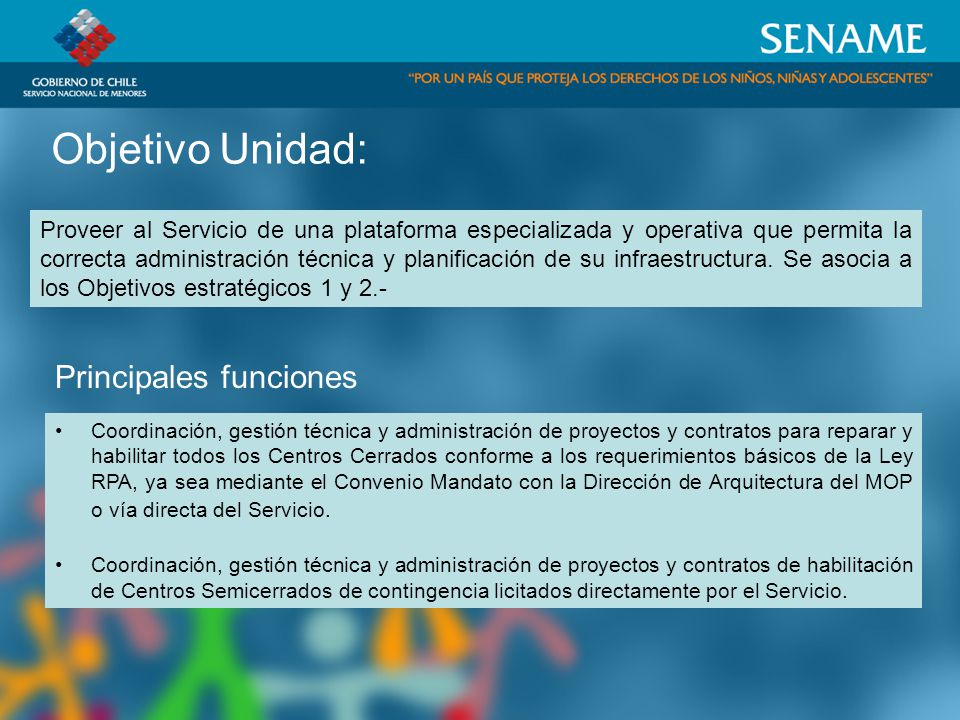 GOBIERNO DE CHILE
SERVICIO NACIONAL DE MENORES

SENAME

"POR UN PAÍS QUE PROTEJA LOS DERECHOS DE LOS NIÑOS, NIÑAS Y ADOLESCENTES"

Objetivo Unidad:

Proveer al Servicio de una plataforma especializada y operativa que permita la correcta administración técnica y planificación de su infraestructura. Se asocia a los Objetivos estratégicos 1 y 2.-

Principales funciones

• Coordinación, gestión técnica y administración de proyectos y contratos para reparar y habilitar todos los Centros Cerrados conforme a los requerimientos básicos de la Ley RPA, ya sea mediante el Convenio Mandato con la Dirección de Arquitectura del MOP o vía directa del Servicio.

• Coordinación, gestión técnica y administración de proyectos y contratos de habilitación de Centros Semicerrados de contingencia licitados directamente por el Servicio.